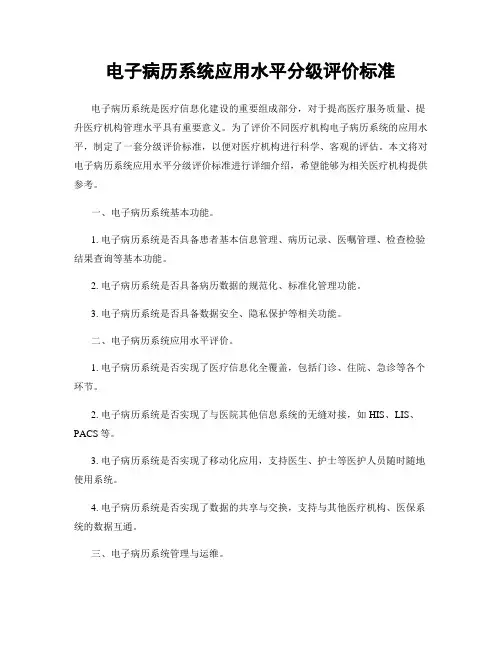 电子病历系统应用水平分级评价标准

电子病历系统是医疗信息化建设的重要组成部分，对于提高医疗服务质量、提升医疗机构管理水平具有重要意义。为了评价不同医疗机构电子病历系统的应用水平，制定了一套分级评价标准，以便对医疗机构进行科学、客观的评估。本文将对电子病历系统应用水平分级评价标准进行详细介绍，希望能够为相关医疗机构提供参考。

一、电子病历系统基本功能。

1. 电子病历系统是否具备患者基本信息管理、病历记录、医嘱管理、检查检验结果查询等基本功能。

2. 电子病历系统是否具备病历数据的规范化、标准化管理功能。

3. 电子病历系统是否具备数据安全、隐私保护等相关功能。

二、电子病历系统应用水平评价。

1. 电子病历系统是否实现了医疗信息化全覆盖，包括门诊、住院、急诊等各个环节。

2. 电子病历系统是否实现了与医院其他信息系统的无缝对接，如 HIS、LIS、PACS 等。

3. 电子病历系统是否实现了移动化应用，支持医生、护士等医护人员随时随地使用系统。

4. 电子病历系统是否实现了数据的共享与交换，支持与其他医疗机构、医保系统的数据互通。

三、电子病历系统管理与运维。